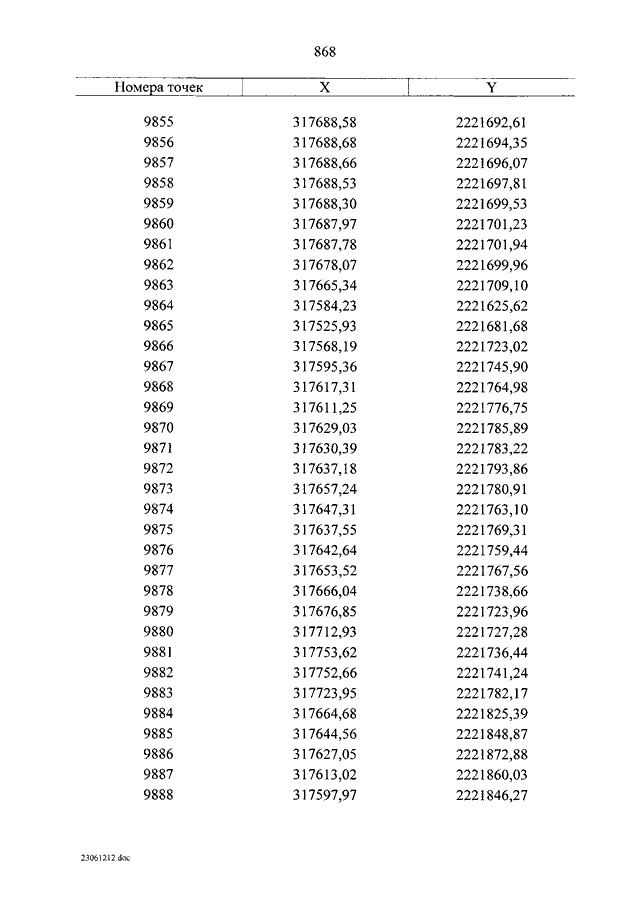 868

| Номера точек | X | Y |
|---|---|---|
| 9855 | 317688,58 | 2221692,61 |
| 9856 | 317688,68 | 2221694,35 |
| 9857 | 317688,66 | 2221696,07 |
| 9858 | 317688,53 | 2221697,81 |
| 9859 | 317688,30 | 2221699,53 |
| 9860 | 317687,97 | 2221701,23 |
| 9861 | 317687,78 | 2221701,94 |
| 9862 | 317678,07 | 2221699,96 |
| 9863 | 317665,34 | 2221709,10 |
| 9864 | 317584,23 | 2221625,62 |
| 9865 | 317525,93 | 2221681,68 |
| 9866 | 317568,19 | 2221723,02 |
| 9867 | 317595,36 | 2221745,90 |
| 9868 | 317617,31 | 2221764,98 |
| 9869 | 317611,25 | 2221776,75 |
| 9870 | 317629,03 | 2221785,89 |
| 9871 | 317630,39 | 2221783,22 |
| 9872 | 317637,18 | 2221793,86 |
| 9873 | 317657,24 | 2221780,91 |
| 9874 | 317647,31 | 2221763,10 |
| 9875 | 317637,55 | 2221769,31 |
| 9876 | 317642,64 | 2221759,44 |
| 9877 | 317653,52 | 2221767,56 |
| 9878 | 317666,04 | 2221738,66 |
| 9879 | 317676,85 | 2221723,96 |
| 9880 | 317712,93 | 2221727,28 |
| 9881 | 317753,62 | 2221736,44 |
| 9882 | 317752,66 | 2221741,24 |
| 9883 | 317723,95 | 2221782,17 |
| 9884 | 317664,68 | 2221825,39 |
| 9885 | 317644,56 | 2221848,87 |
| 9886 | 317627,05 | 2221872,88 |
| 9887 | 317613,02 | 2221860,03 |
| 9888 | 317597,97 | 2221846,27 |

23061212.doc